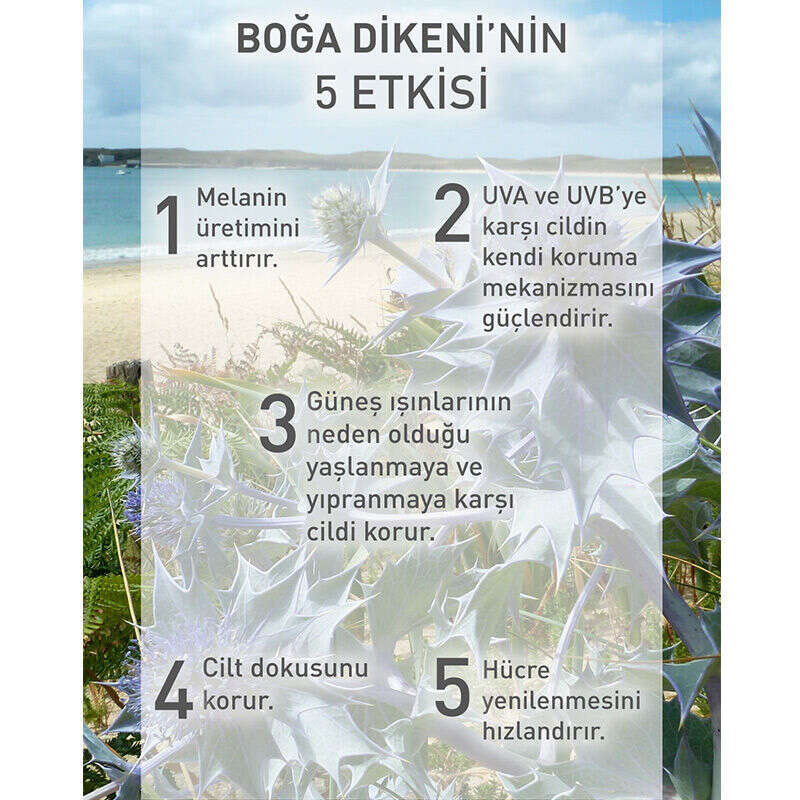 BOĞA DİKENİ'NİN 5 ETKİSİ

1 Melanin üretimini arttırır.

2 UVA ve UVB'ye karşı cildin kendi koruma mekanizmasını güçlendirir.

3 Güneş ışınlarının neden olduğu yaşlanmaya ve yıpranmaya karşı cildi korur.

4 Cilt dokusunu korur.

5 Hücre yenilenmesini hızlandırır.